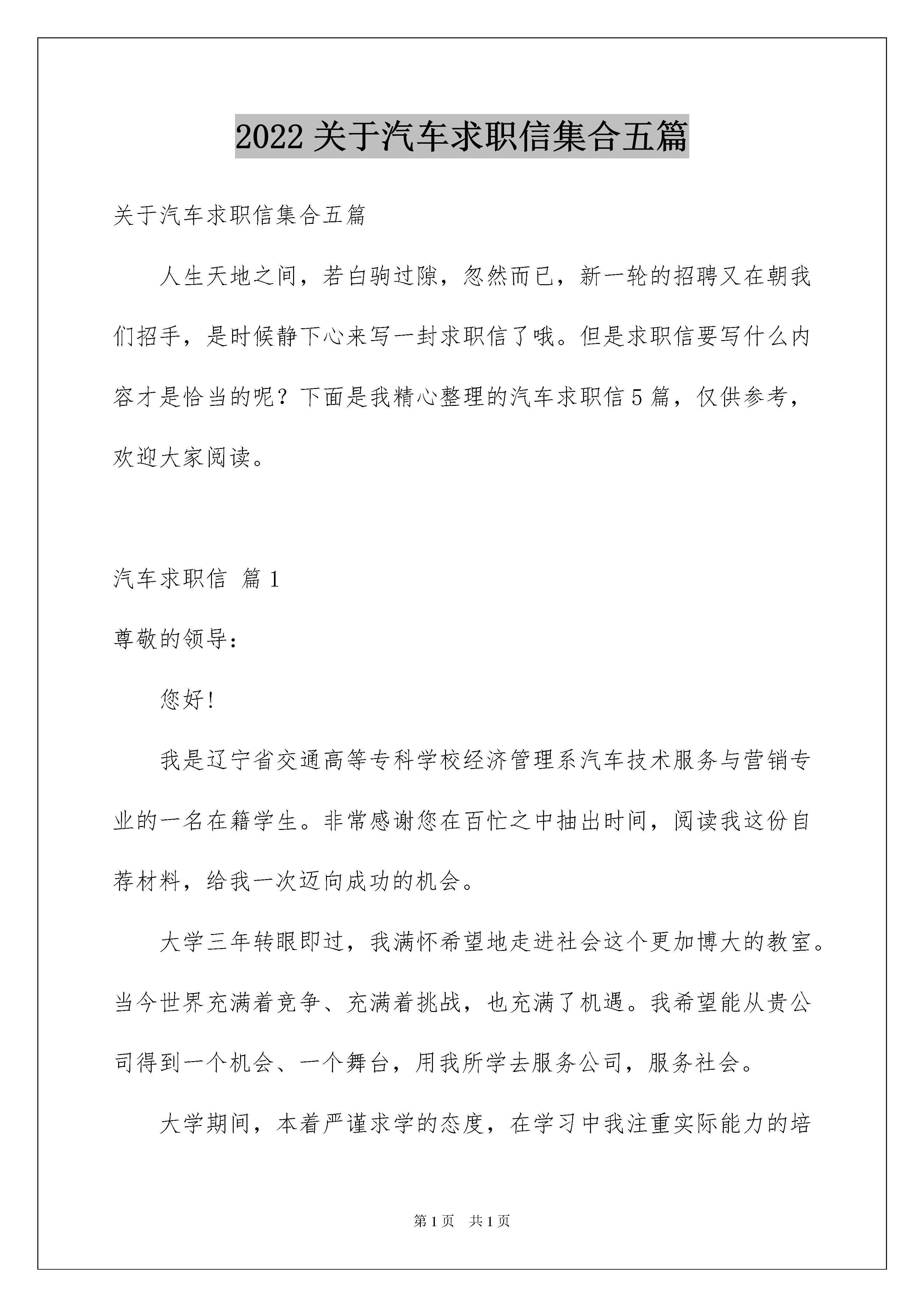 2022 关于汽车求职信集合五篇

关于汽车求职信集合五篇

人生天地之间，若白驹过隙，忽然而已，新一轮的招聘又在朝我们招手，是时候静下心来写一封求职信了哦。但是求职信要写什么内容才是恰当的呢？下面是我精心整理的汽车求职信 5 篇，仅供参考，欢迎大家阅读。

汽车求职信 篇 1

尊敬的领导：

您好!

我是辽宁省交通高等专科学校经济管理系汽车技术服务与营销专业的一名在籍学生。非常感谢您在百忙之中抽出时间，阅读我这份自荐材料，给我一次迈向成功的机会。

大学三年转眼即过，我满怀希望地走进社会这个更加博大的教室。当今世界充满着竞争、充满着挑战，也充满了机遇。我希望能从贵公司得到一个机会、一个舞台，用我所学去服务公司，服务社会。

大学期间，本着严谨求学的态度，在学习中我注重实际能力的培

第 1 页　共 1 页